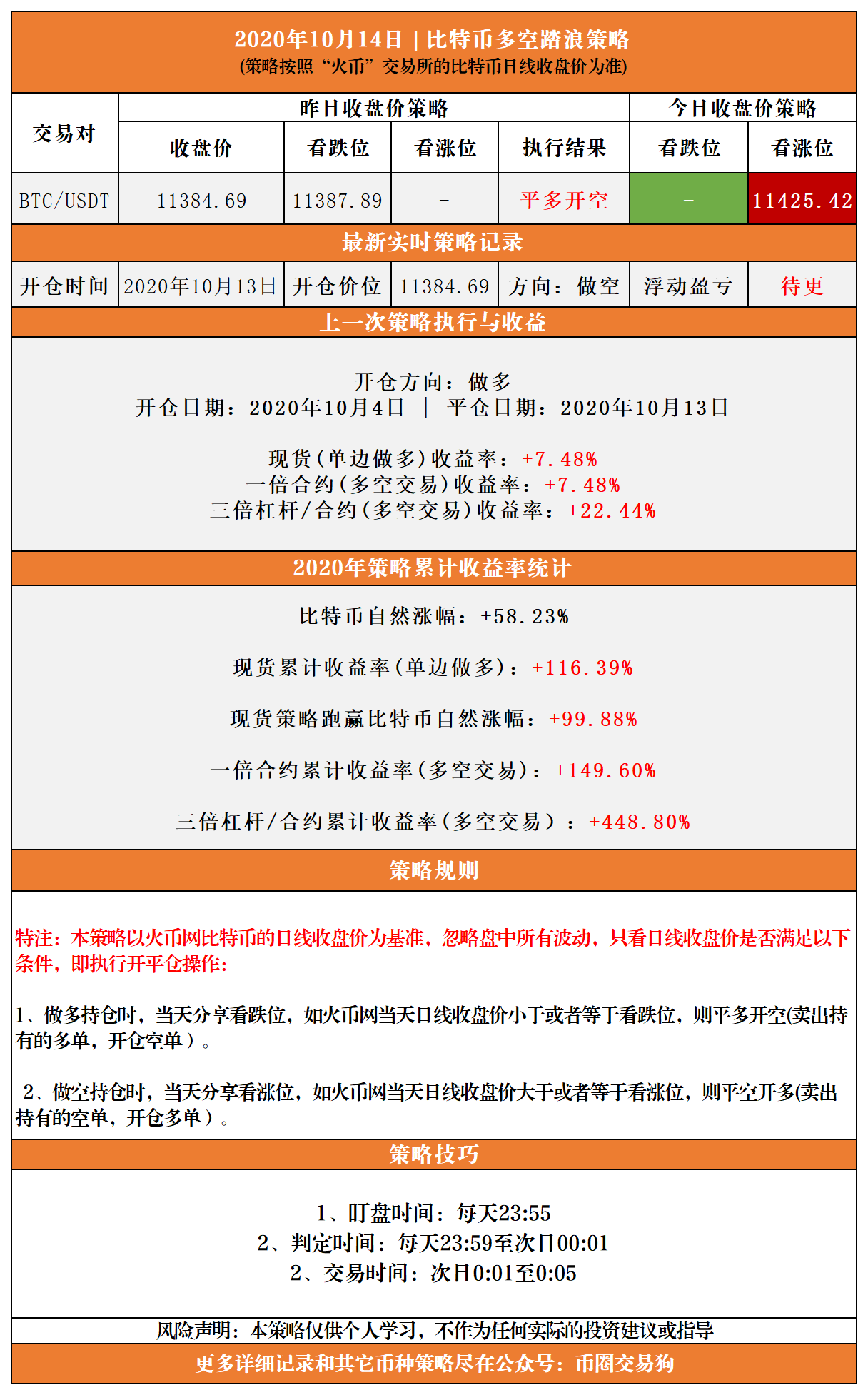 2020年10月14日 | 比特币多空踏浪策略
(策略按照“火币”交易所的比特币日线收盘价为准)

| 交易对 | 昨日收盘价策略 | | | | 今日收盘价策略 | |
|---|---|---|---|---|---|---|
| | 收盘价 | 看跌位 | 看涨位 | 执行结果 | 看跌位 | 看涨位 |
| BTC/USDT | 11384.69 | 11387.89 | - | 平多开空 | - | 11425.42 |

最新实时策略记录

开仓时间 2020年10月13日 开仓价位 11384.69 方向：做空 浮动盈亏 待更

上一次策略执行与收益

开仓方向：做多
开仓日期：2020年10月4日 | 平仓日期：2020年10月13日

现货(单边做多)收益率：+7.48%
一倍合约(多空交易)收益率：+7.48%
三倍杠杆/合约(多空交易)收益率：+22.44%

2020年策略累计收益率统计

比特币自然涨幅：+58.23%

现货累计收益率(单边做多)：+116.39%

现货策略跑赢比特币自然涨幅：+99.88%

一倍合约累计收益率(多空交易)：+149.60%

三倍杠杆/合约累计收益率(多空交易）：+448.80%

策略规则

特注：本策略以火币网比特币的日线收盘价为基准，忽略盘中所有波动，只看日线收盘价是否满足以下条件，即执行开平仓操作：

1、做多持仓时，当天分享看跌位，如火币网当天日线收盘价小于或者等于看跌位，则平多开空(卖出持有的多单，开仓空单）。

2、做空持仓时，当天分享看涨位，如火币网当天日线收盘价大于或者等于看涨位，则平空开多(卖出持有的空单，开仓多单）。

策略技巧

1、盯盘时间：每天23:55
2、判定时间：每天23:59至次日00:01
2、交易时间：次日0:01至0:05

风险声明：本策略仅供个人学习，不作为任何实际的投资建议或指导

更多详细记录和其它币种策略尽在公众号：币圈交易狗